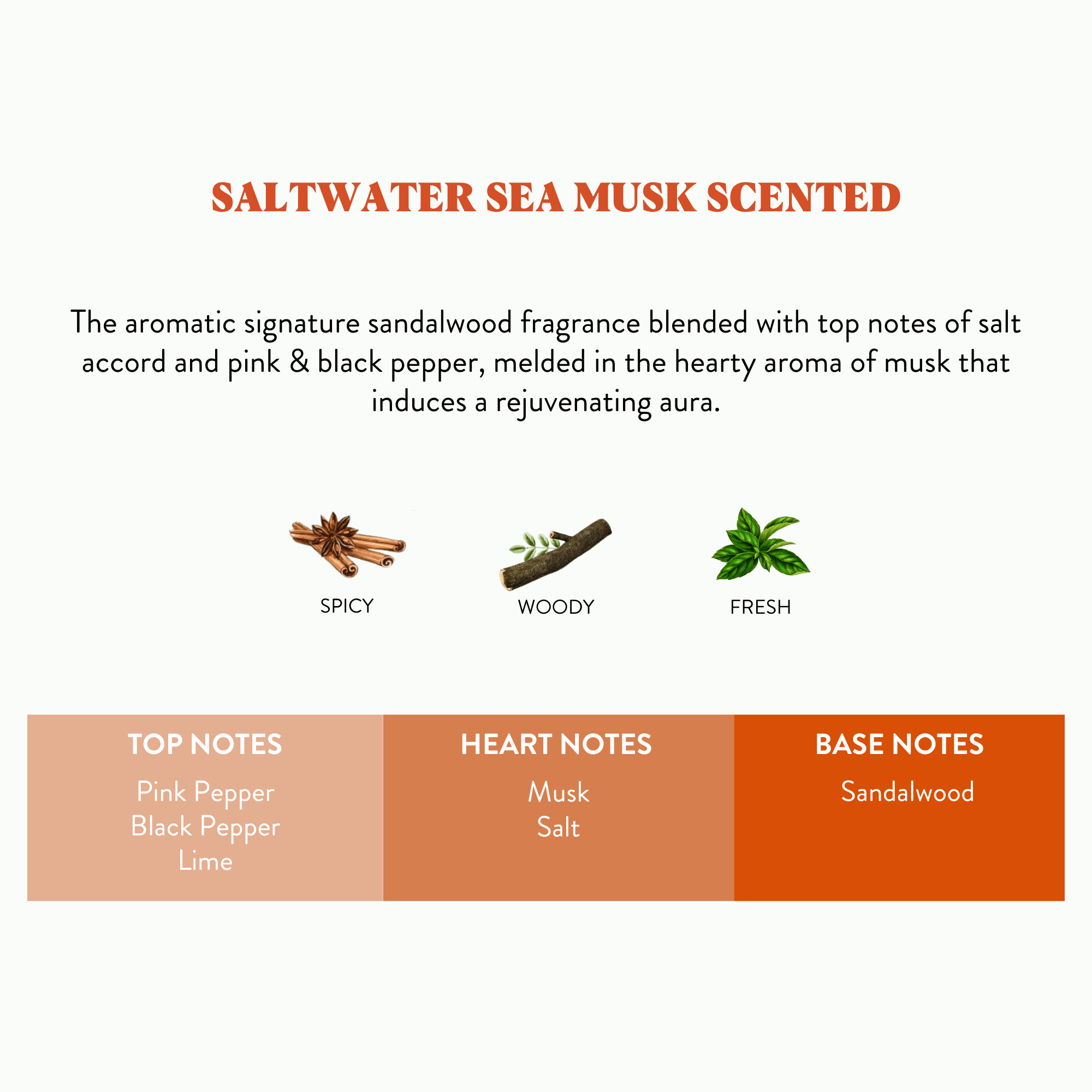 SALTWATER SEA MUSK SCENTED

The aromatic signature sandalwood fragrance blended with top notes of salt accord and pink & black pepper, melded in the hearty aroma of musk that induces a rejuvenating aura.

SPICY

WOODY

FRESH

TOP NOTES

Pink Pepper
Black Pepper
Lime

HEART NOTES

Musk
Salt

BASE NOTES

Sandalwood